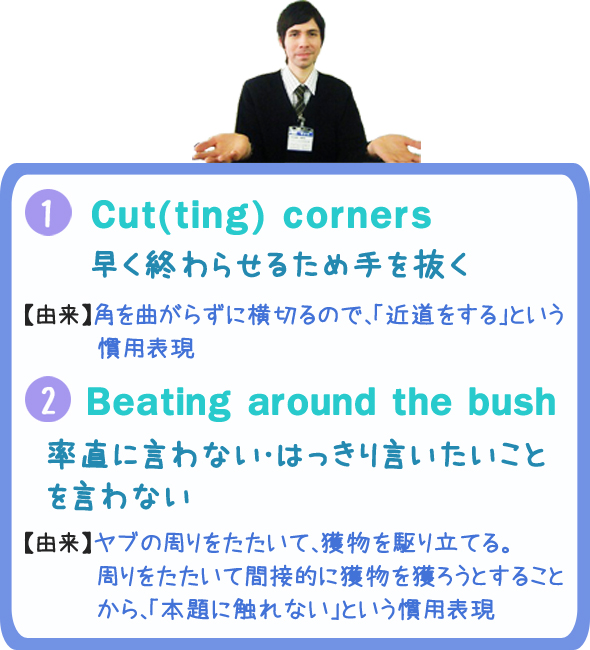 1 Cut(ting) corners
早く終わらせるため手を抜く

【由来】角を曲がらずに横切るので、「近道をする」という慣用表現

2 Beating around the bush
率直に言わない・はっきり言いたいことを言わない

【由来】ヤブの周りをたたいて、獲物を駆り立てる。周りをたたいて間接的に獲物を獲ろうとすることから、「本題に触れない」という慣用表現